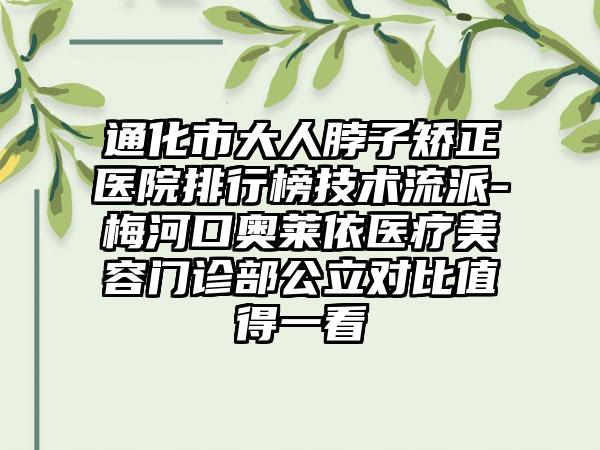 通化市大人脖子矫正医院排行榜技术流派-梅河口奥莱依医疗美容门诊部公立对比值得一看